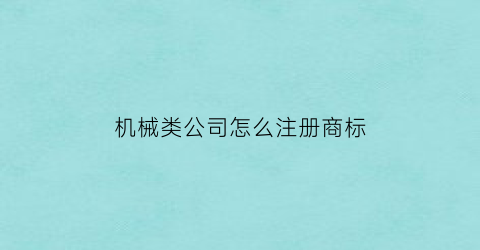 机械类公司怎么注册商标